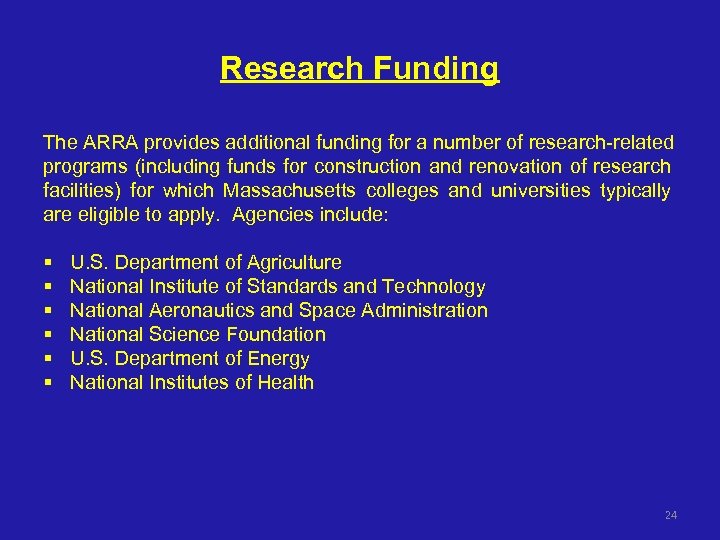 Research Funding

The ARRA provides additional funding for a number of research-related programs (including funds for construction and renovation of research facilities) for which Massachusetts colleges and universities typically are eligible to apply. Agencies include:

- U.S. Department of Agriculture
- National Institute of Standards and Technology
- National Aeronautics and Space Administration
- National Science Foundation
- U.S. Department of Energy
- National Institutes of Health

24